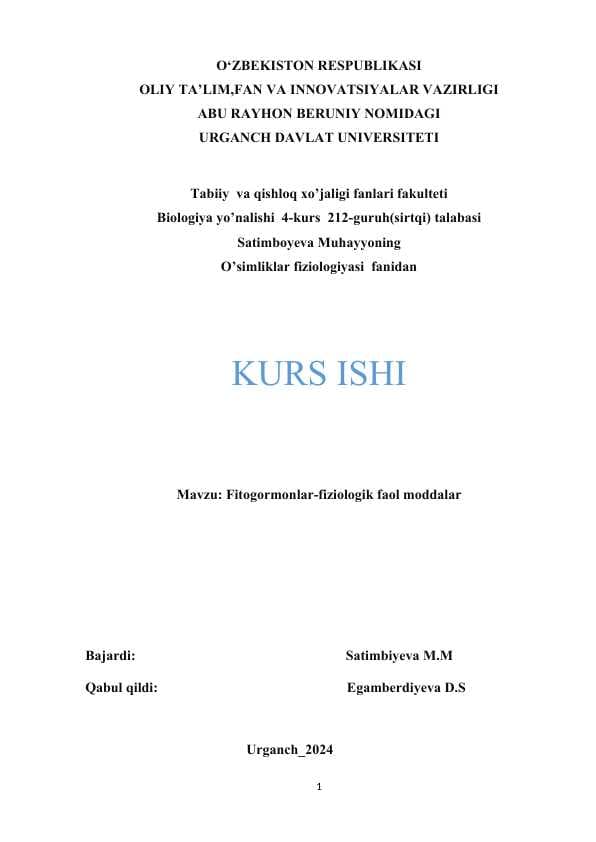 O'ZBEKISTON RESPUBLIKASI
OLIY TA'LIM,FAN VA INNOVATSIYALAR VAZIRLIGI
ABU RAYHON BERUNIY NOMIDAGI
URGANCH DAVLAT UNIVERSITETI

Tabiiy va qishloq xo'jaligi fanlari fakulteti
Biologiya yo'nalishi 4-kurs 212-guruh(sirtqi) talabasi
Satimboyeva Muhayyoning
O'simliklar fiziologiyasi fanidan

KURS ISHI

Mavzu: Fitogormonlar-fiziologik faol moddalar

Bajardi: Satimbiyeva M.M

Qabul qildi: Egamberdiyeva D.S

Urganch_2024

1